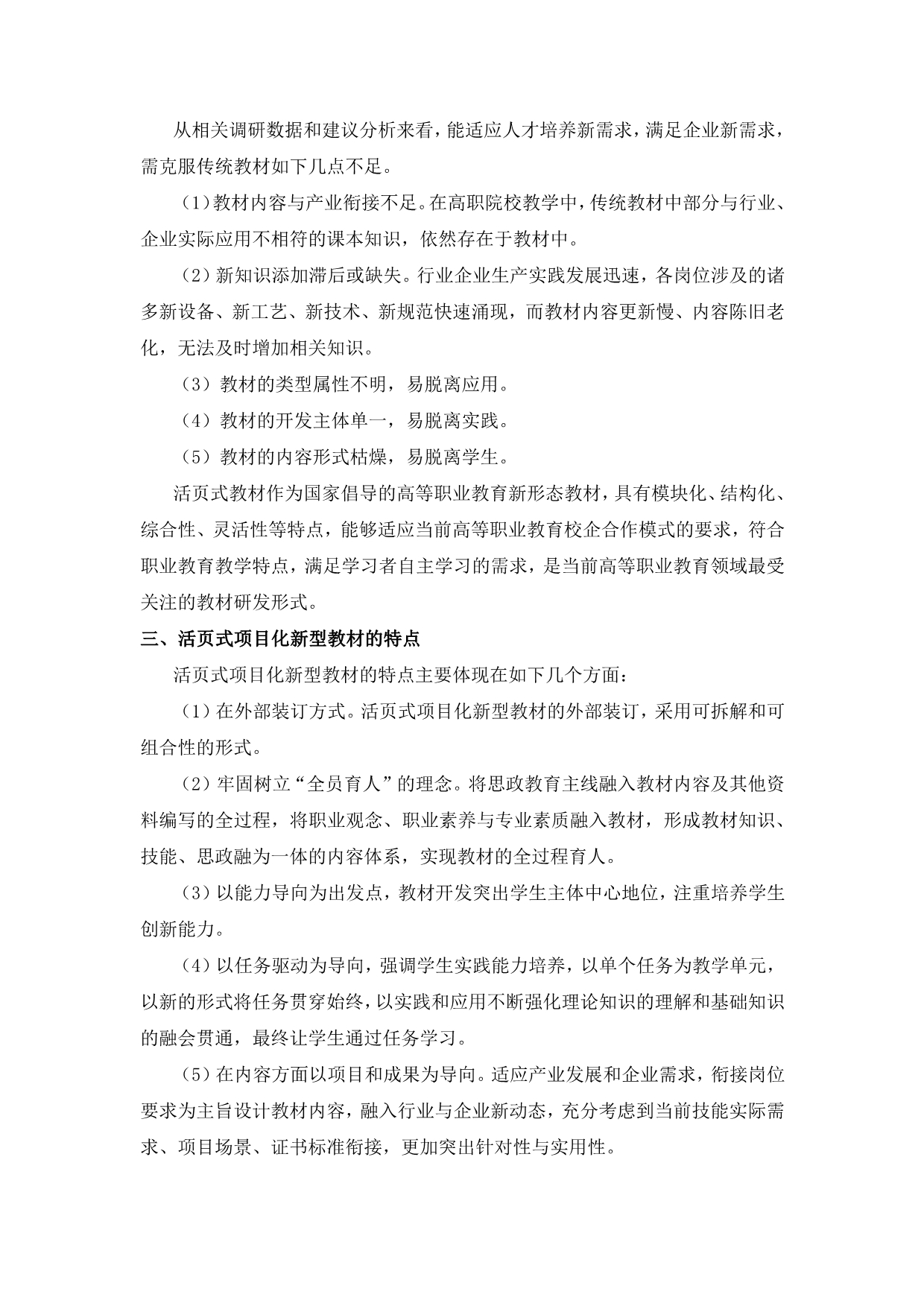 从相关调研数据和建议分析来看，能适应人才培养新需求，满足企业新需求，需克服传统教材如下几点不足。

（1）教材内容与产业衔接不足。在高职院校教学中，传统教材中部分与行业、企业实际应用不相符的课本知识，依然存在于教材中。

（2）新知识添加滞后或缺失。行业企业生产实践发展迅速，各岗位涉及的诸多新设备、新工艺、新技术、新规范快速涌现，而教材内容更新慢、内容陈旧老化，无法及时增加相关知识。

（3）教材的类型属性不明，易脱离应用。

（4）教材的开发主体单一，易脱离实践。

（5）教材的内容形式枯燥，易脱离学生。

活页式教材作为国家倡导的高等职业教育新形态教材，具有模块化、结构化、综合性、灵活性等特点，能够适应当前高等职业教育校企合作模式的要求，符合职业教育教学特点，满足学习者自主学习的需求，是当前高等职业教育领域最受关注的教材研发形式。

三、活页式项目化新型教材的特点

活页式项目化新型教材的特点主要体现在如下几个方面：

（1）在外部装订方式。活页式项目化新型教材的外部装订，采用可拆解和可组合性的形式。

（2）牢固树立“全员育人”的理念。将思政教育主线融入教材内容及其他资料编写的全过程，将职业观念、职业素养与专业素质融入教材，形成教材知识、技能、思政融为一体的内容体系，实现教材的全过程育人。

（3）以能力导向为出发点，教材开发突出学生主体中心地位，注重培养学生创新能力。

（4）以任务驱动为导向，强调学生实践能力培养，以单个任务为教学单元，以新的形式将任务贯穿始终，以实践和应用不断强化理论知识的理解和基础知识的融会贯通，最终让学生通过任务学习。

（5）在内容方面以项目和成果为导向。适应产业发展和企业需求，衔接岗位要求为主旨设计教材内容，融入行业与企业新动态，充分考虑到当前技能实际需求、项目场景、证书标准衔接，更加突出针对性与实用性。